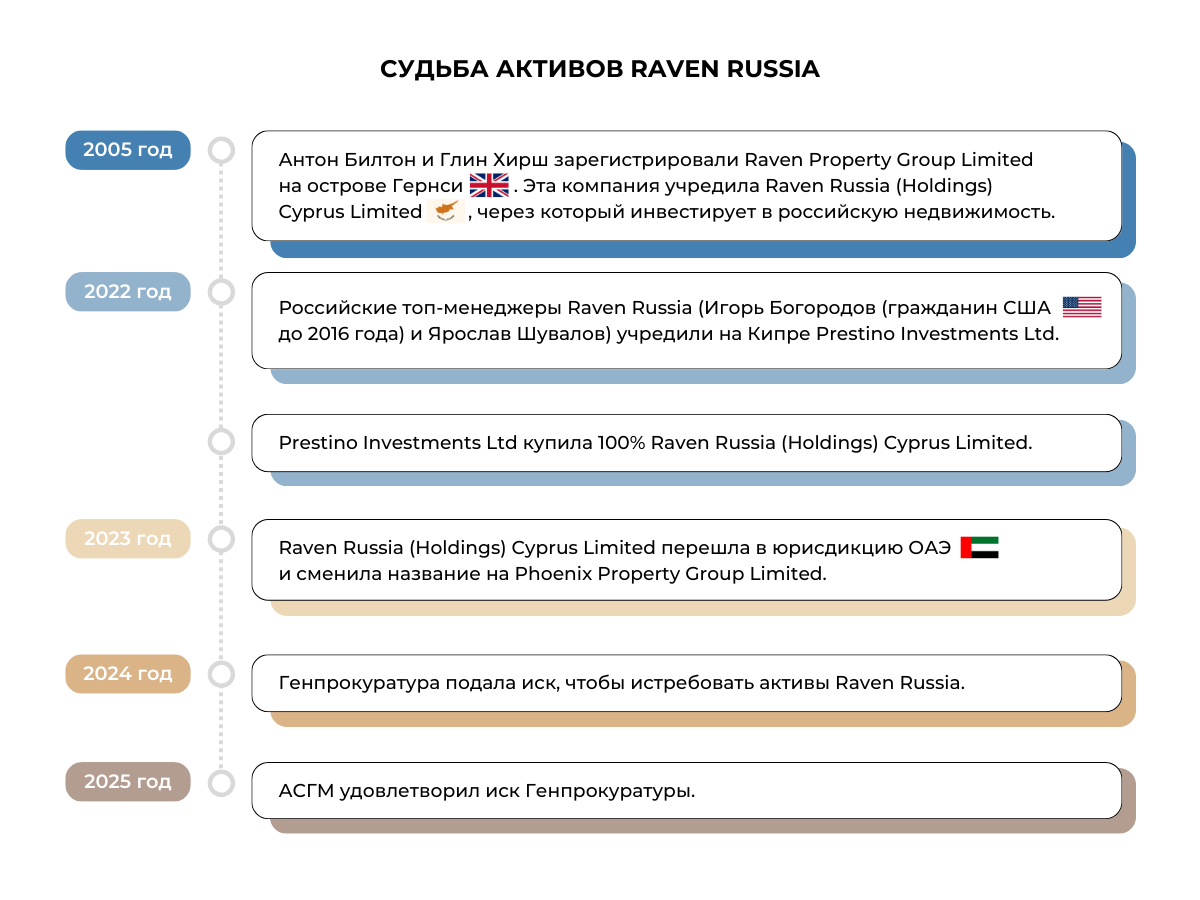 СУДЬБА АКТИВОВ RAVEN RUSSIA

2005 год

Антон Билтон и Глин Хирш зарегистрировали Raven Property Group Limited на острове Гернси . Эта компания учредила Raven Russia (Holdings) Cyprus Limited , через который инвестирует в российскую недвижимость.

2022 год

Российские топ-менеджеры Raven Russia (Игорь Богородов (гражданин США до 2016 года) и Ярослав Шувалов) учредили на Кипре Prestino Investments Ltd.

Prestino Investments Ltd купила 100% Raven Russia (Holdings) Cyprus Limited.

2023 год

Raven Russia (Holdings) Cyprus Limited перешла в юрисдикцию ОАЭ и сменила название на Phoenix Property Group Limited.

2024 год

Генпрокуратура подала иск, чтобы истребовать активы Raven Russia.

2025 год

АСГМ удовлетворил иск Генпрокуратуры.